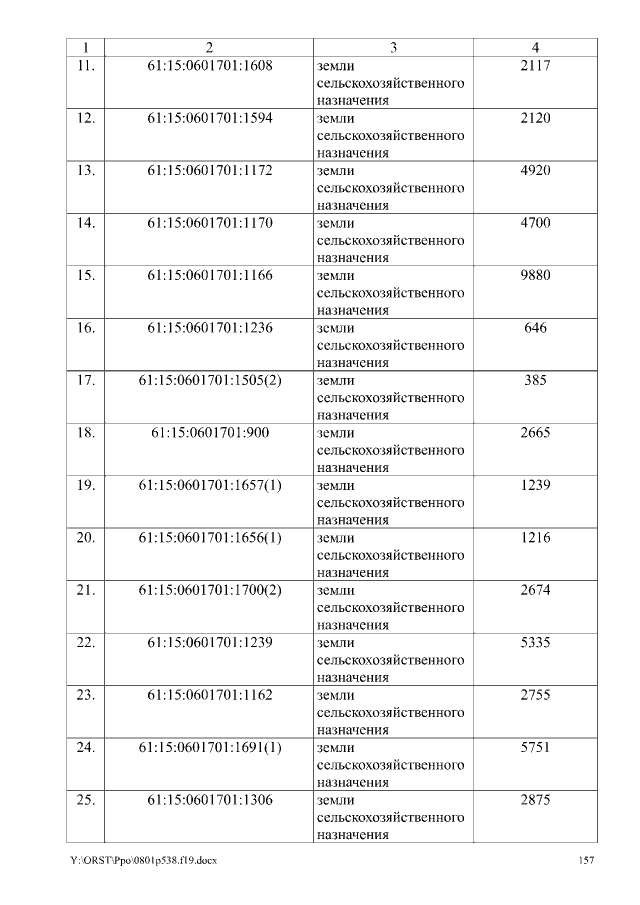 | 1 | 2 | 3 | 4 |
|---|---|---|---|
| 11. | 61:15:0601701:1608 | земли сельскохозяйственного назначения | 2117 |
| 12. | 61:15:0601701:1594 | земли сельскохозяйственного назначения | 2120 |
| 13. | 61:15:0601701:1172 | земли сельскохозяйственного назначения | 4920 |
| 14. | 61:15:0601701:1170 | земли сельскохозяйственного назначения | 4700 |
| 15. | 61:15:0601701:1166 | земли сельскохозяйственного назначения | 9880 |
| 16. | 61:15:0601701:1236 | земли сельскохозяйственного назначения | 646 |
| 17. | 61:15:0601701:1505(2) | земли сельскохозяйственного назначения | 385 |
| 18. | 61:15:0601701:900 | земли сельскохозяйственного назначения | 2665 |
| 19. | 61:15:0601701:1657(1) | земли сельскохозяйственного назначения | 1239 |
| 20. | 61:15:0601701:1656(1) | земли сельскохозяйственного назначения | 1216 |
| 21. | 61:15:0601701:1700(2) | земли сельскохозяйственного назначения | 2674 |
| 22. | 61:15:0601701:1239 | земли сельскохозяйственного назначения | 5335 |
| 23. | 61:15:0601701:1162 | земли сельскохозяйственного назначения | 2755 |
| 24. | 61:15:0601701:1691(1) | земли сельскохозяйственного назначения | 5751 |
| 25. | 61:15:0601701:1306 | земли сельскохозяйственного назначения | 2875 |

Y:\ORST\Ppo\0801p538.f19.docx 157